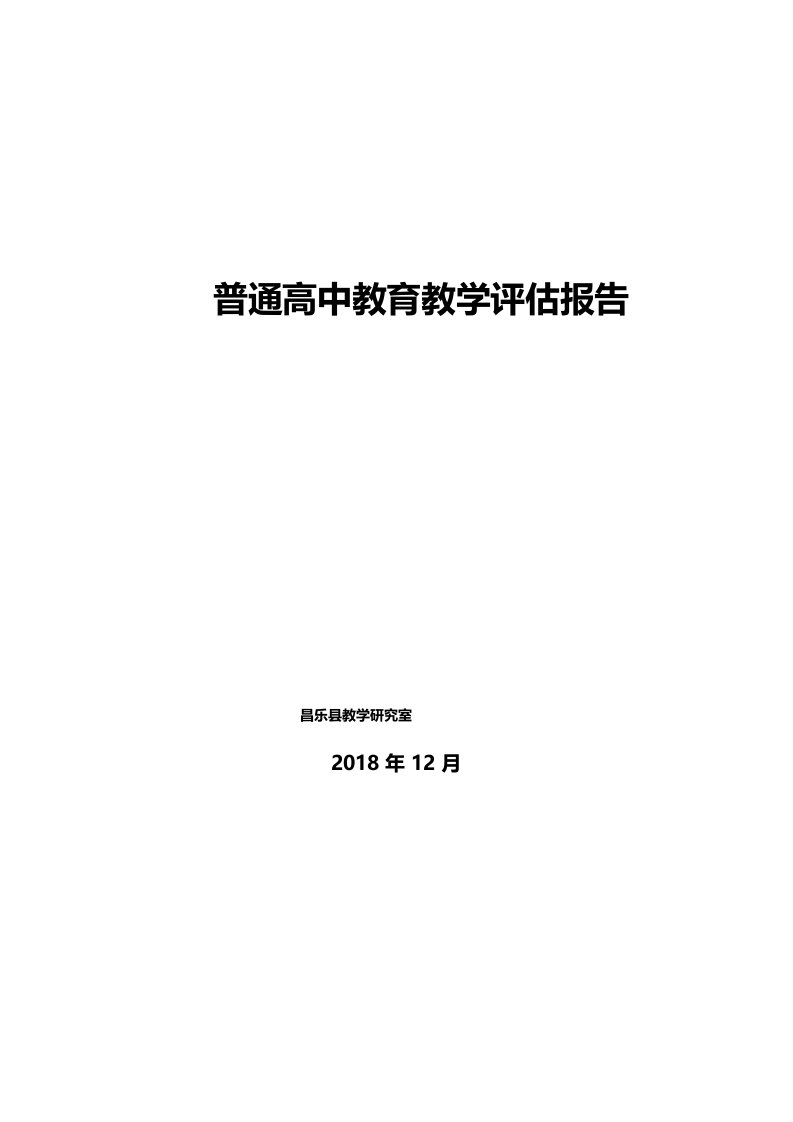 普通高中教育教学评估报告

昌乐县教学研究室

2018 年 12 月